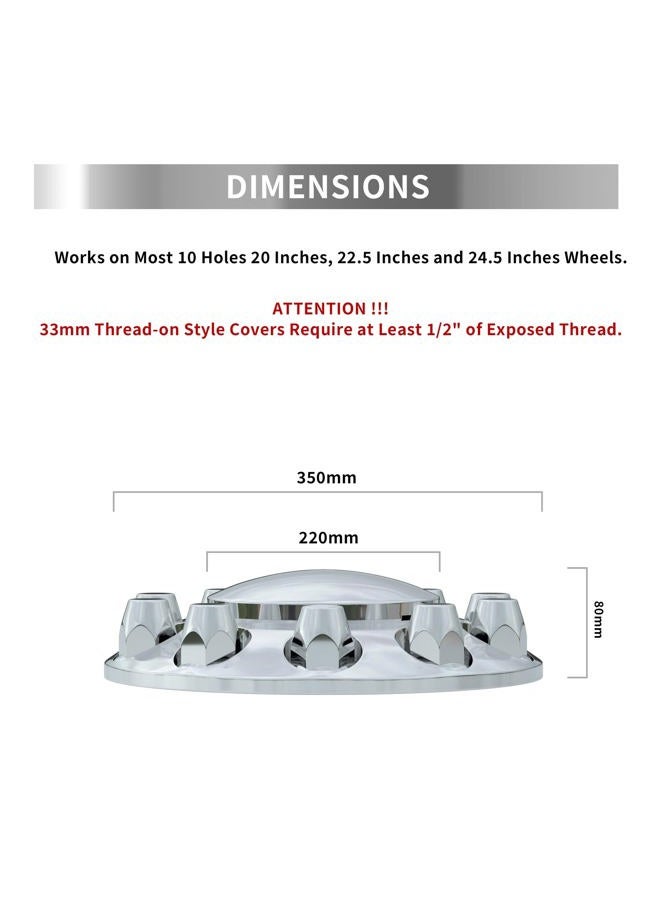 DIMENSIONS

Works on Most 10 Holes 20 Inches, 22.5 Inches and 24.5 Inches Wheels.

ATTENTION !!!
33mm Thread-on Style Covers Require at Least 1/2" of Exposed Thread.

350mm

220mm

80mm